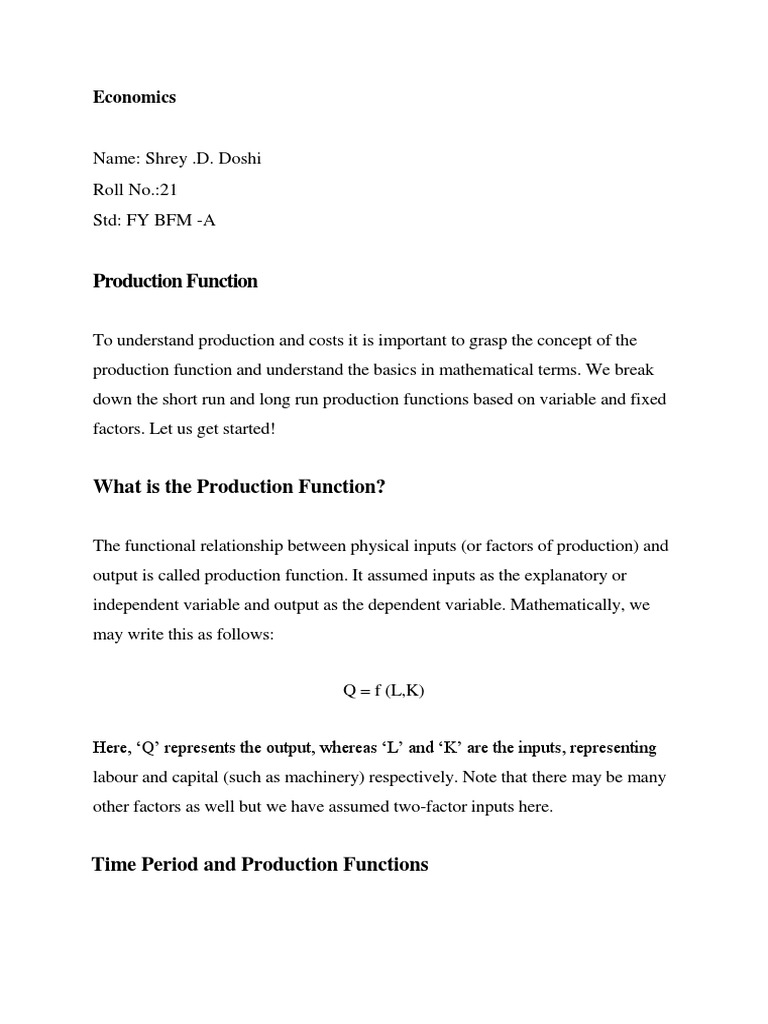 Economics

Name: Shrey .D. Doshi
Roll No.:21
Std: FY BFM -A

Production Function

To understand production and costs it is important to grasp the concept of the production function and understand the basics in mathematical terms. We break down the short run and long run production functions based on variable and fixed factors. Let us get started!

What is the Production Function?

The functional relationship between physical inputs (or factors of production) and output is called production function. It assumed inputs as the explanatory or independent variable and output as the dependent variable. Mathematically, we may write this as follows:

$Q = f(L,K)$

Here, ‘Q’ represents the output, whereas ‘L’ and ‘K’ are the inputs, representing labour and capital (such as machinery) respectively. Note that there may be many other factors as well but we have assumed two-factor inputs here.

Time Period and Production Functions